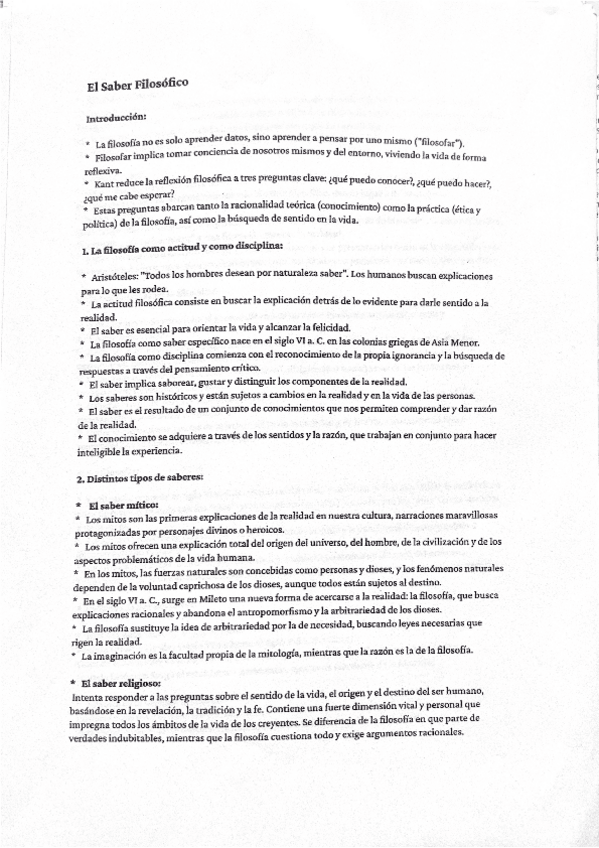 El Saber Filosófico

Introducción:

* La filosofía no es solo aprender datos, sino aprender a pensar por uno mismo ("filosofar").
* Filosofar implica tomar conciencia de nosotros mismos y del entorno, viviendo la vida de forma reflexiva.
* Kant reduce la reflexión filosófica a tres preguntas clave: ¿qué puedo conocer?, ¿qué puedo hacer?, ¿qué me cabe esperar?
* Estas preguntas abarcan tanto la racionalidad teórica (conocimiento) como la práctica (ética y política) de la filosofía, así como la búsqueda de sentido en la vida.

1. La filosofía como actitud y como disciplina:

* Aristóteles: "Todos los hombres desean por naturaleza saber". Los humanos buscan explicaciones para lo que les rodea.
* La actitud filosófica consiste en buscar la explicación detrás de lo evidente para darle sentido a la realidad.
* El saber es esencial para orientar la vida y alcanzar la felicidad.
* La filosofía como saber específico nace en el siglo VI a. C. en las colonias griegas de Asia Menor.
* La filosofía como disciplina comienza con el reconocimiento de la propia ignorancia y la búsqueda de respuestas a través del pensamiento crítico.
* El saber implica saborear, gustar y distinguir los componentes de la realidad.
* Los saberes son históricos y están sujetos a cambios en la realidad y en la vida de las personas.
* El saber es el resultado de un conjunto de conocimientos que nos permiten comprender y dar razón de la realidad.
* El conocimiento se adquiere a través de los sentidos y la razón, que trabajan en conjunto para hacer inteligible la experiencia.

2. Distintos tipos de saberes:

* El saber mítico:
* Los mitos son las primeras explicaciones de la realidad en nuestra cultura, narraciones maravillosas protagonizadas por personajes divinos o heroicos.
* Los mitos ofrecen una explicación total del origen del universo, del hombre, de la civilización y de los aspectos problemáticos de la vida humana.
* En los mitos, las fuerzas naturales son concebidas como personas y dioses, y los fenómenos naturales dependen de la voluntad caprichosa de los dioses, aunque todos están sujetos al destino.
* En el siglo VI a. C., surge en Mileto una nueva forma de acercarse a la realidad: la filosofía, que busca explicaciones racionales y abandona el antropomorfismo y la arbitrariedad de los dioses.
* La filosofía sustituye la idea de arbitrariedad por la de necesidad, buscando leyes necesarias que rigen la realidad.
* La imaginación es la facultad propia de la mitología, mientras que la razón es la de la filosofía.

* El saber religioso:
Intenta responder a las preguntas sobre el sentido de la vida, el origen y el destino del ser humano, basándose en la revelación, la tradición y la fe. Contiene una fuerte dimensión vital y personal que impregna todos los ámbitos de la vida de los creyentes. Se diferencia de la filosofía en que parte de verdades indubitables, mientras que la filosofía cuestiona todo y exige argumentos racionales.